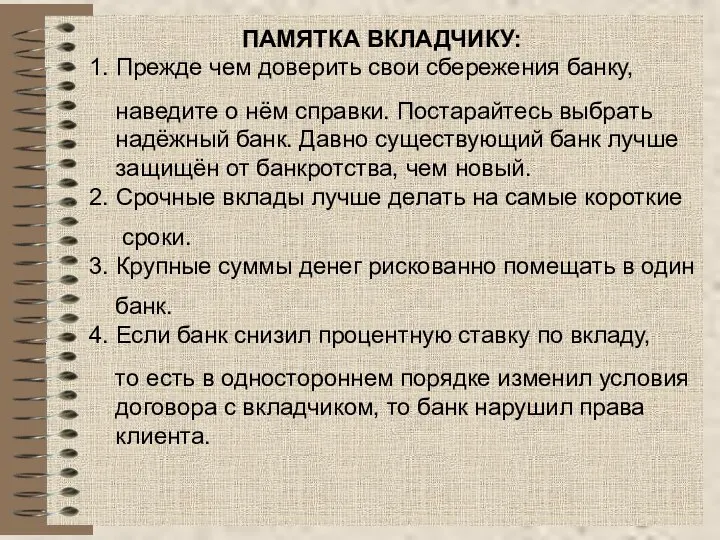 ПАМЯТКА ВКЛАДЧИКУ:

1. Прежде чем доверить свои сбережения банку, наведите о нём справки. Постарайтесь выбрать надёжный банк. Давно существующий банк лучше защищён от банкротства, чем новый.

2. Срочные вклады лучше делать на самые короткие сроки.

3. Крупные суммы денег рискованно помещать в один банк.

4. Если банк снизил процентную ставку по вкладу, то есть в одностороннем порядке изменил условия договора с вкладчиком, то банк нарушил права клиента.